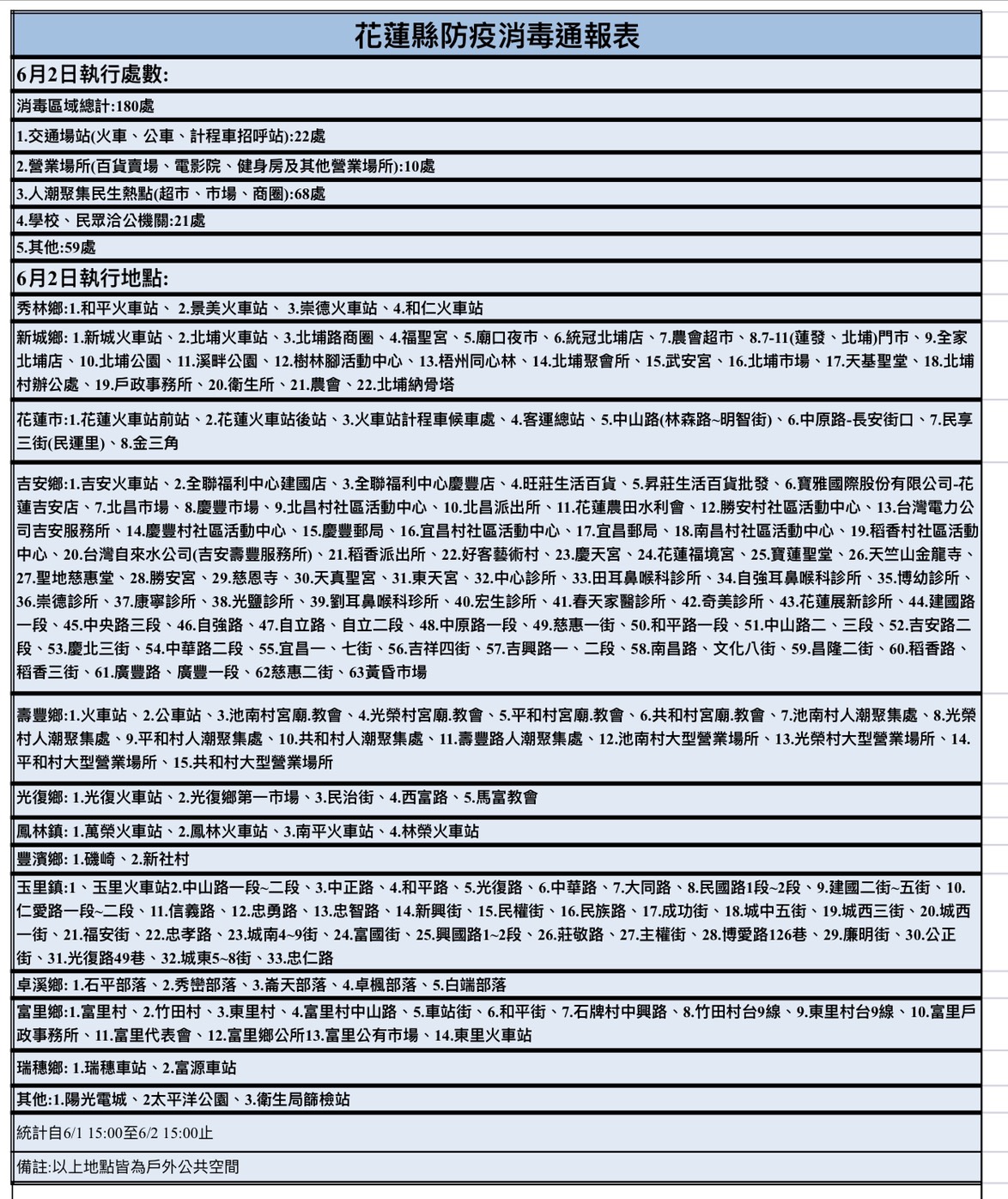 花蓮縣防疫消毒通報表

6月2日執行處數:

消毒區域總計:180處

1.交通場站(火車、公車、計程車招呼站):22處

2.營業場所(百貨賣場、電影院、健身房及其他營業場所):10處

3.人潮聚集民生熱點(超市、市場、商圈):68處

4.學校、民眾洽公機關:21處

5.其他:59處

6月2日執行地點:

秀林鄉:1.和平火車站、 2.景美火車站、 3.崇德火車站、4.和仁火車站

新城鄉: 1.新城火車站、2.北埔火車站、3.北埔路商圈、4.福聖宮、5.廟口夜市、6.統冠北埔店、7.農會超市、8.7-11(蓮發、北埔)門市、9.全家北埔店、10.北埔公園、11.溪畔公園、12.樹林腳活動中心、13.梧州同心林、14.北埔聚會所、15.武安宮、16.北埔市場、17.天基聖堂、18.北埔村辦公處、19.戶政事務所、20.衛生所、21.農會、22.北埔納骨塔

花蓮市:1.花蓮火車站前站、2.花蓮火車站後站、3.火車站計程車候車處、4.客運總站、5.中山路(林森路~明智街)、6.中原路-長安街口、7.民享三街(民運里)、8.金三角

吉安鄉:1.吉安火車站、2.全聯福利中心建國店、3.全聯福利中心慶豐店、4.旺莊生活百貨、5.昇莊生活百貨批發、6.寶雅國際股份有限公司-花蓮吉安店、7.北昌市場、8.慶豐市場、9.北昌村社區活動中心、10.北昌派出所、11.花蓮農田水利會、12.勝安村社區活動中心、13.台灣電力公司吉安服務所、14.慶豐村社區活動中心、15.慶豐郵局、16.宜昌村社區活動中心、17.宜昌郵局、18.南昌村社區活動中心、19.稻香村社區活動中心、20.台灣自來水公司(吉安壽豐服務所)、21.稻香派出所、22.好客藝術村、23.慶天宮、24.花蓮福境宮、25.寶蓮聖堂、26.天竺山金龍寺、27.聖地慈惠堂、28.勝安宮、29.慈恩寺、30.天真聖宮、31.東天宮、32.中心診所、33.田耳鼻喉科診所、34.自強耳鼻喉科診所、35.博幼診所、36.崇德診所、37.康寧診所、38.光鹽診所、39.劉耳鼻喉科珍所、40.宏生診所、41.春天家醫診所、42.奇美診所、43.花蓮展新診所、44.建國路一段、45.中央路三段、46.自強路、47.自立路、自立二段、48.中原路一段、49.慈惠一街、50.和平路一段、51.中山路二、三段、52.吉安路二段、53.慶北三街、54.中華路二段、55.宜昌一、七街、56.吉祥四街、57.吉興路一、二段、58.南昌路、文化八街、59.昌隆二街、60.稻香路、稻香三街、61.廣豐路、廣豐一段、62慈惠二街、63黃昏市場

壽豐鄉:1.火車站、2.公車站、3.池南村宮廟.教會、4.光榮村宮廟.教會、5.平和村宮廟.教會、6.共和村宮廟.教會、7.池南村人潮聚集處、8.光榮村人潮聚集處、9.平和村人潮聚集處、10.共和村人潮聚集處、11.壽豐路人潮聚集處、12.池南村大型營業場所、13.光榮村大型營業場所、14.平和村大型營業場所、15.共和村大型營業場所

光復鄉: 1.光復火車站、2.光復鄉第一市場、3.民治街、4.西富路、5.馬富教會

鳳林鎮: 1.萬榮火車站、2.鳳林火車站、3.南平火車站、4.林榮火車站

豐濱鄉: 1.磯崎、2.新社村

玉里鎮:1、玉里火車站2.中山路一段~二段、3.中正路、4.和平路、5.光復路、6.中華路、7.大同路、8.民國路1段~2段、9.建國二街~五街、10.仁愛路一段~二段、11.信義路、12.忠勇路、13.忠智路、14.新興街、15.民權街、16.民族路、17.成功街、18.城中五街、19.城西三街、20.城西一街、21.福安街、22.忠孝路、23.城南4~9街、24.富國街、25.興國路1~2段、26.莊敬路、27.主權街、28.博愛路126巷、29.廉明街、30.公正街、31.光復路49巷、32.城東5~8街、33.忠仁路

卓溪鄉: 1.石平部落、2.秀巒部落、3.崙天部落、4.卓楓部落、5.白端部落

富里鄉:1.富里村、2.竹田村、3.東里村、4.富里村中山路、5.車站街、6.和平街、7.石牌村中興路、8.竹田村台9線、9.東里村台9線、10.富里戶政事務所、11.富里代表會、12.富里鄉公所13.富里公有市場、14.東里火車站

瑞穗鄉: 1.瑞穗車站、2.富源車站

其他:1.陽光電城、2太平洋公園、3.衛生局篩檢站

統計自6/1 15:00至6/2 15:00止

備註:以上地點皆為戶外公共空間